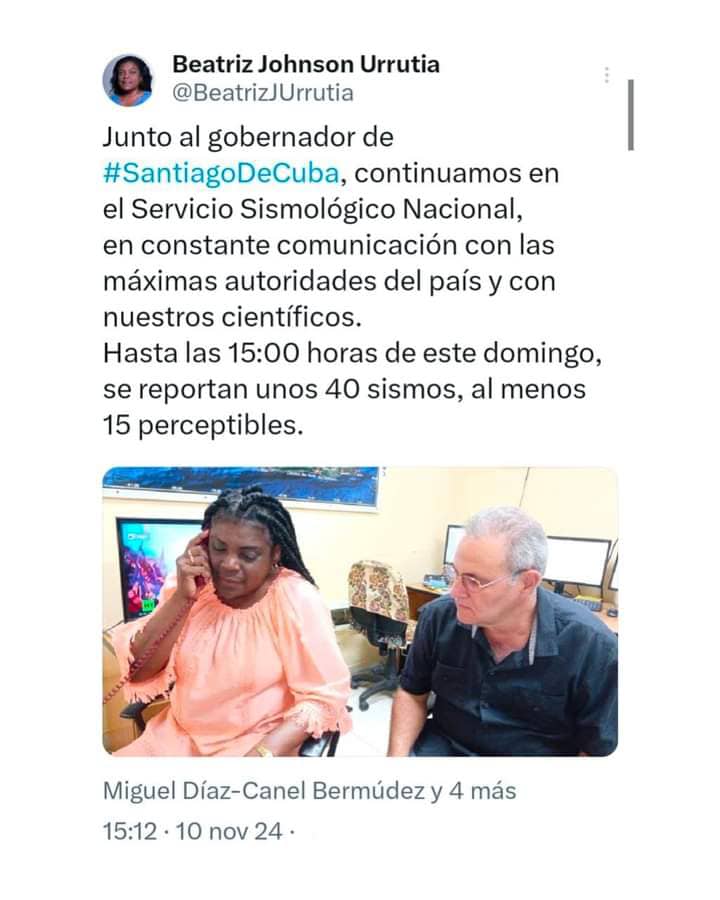 Beatriz Johnson Urrutia
@BeatrizJUrrutia

Junto al gobernador de #SantiagoDeCuba, continuamos en el Servicio Sismológico Nacional, en constante comunicación con las máximas autoridades del país y con nuestros científicos.
Hasta las 15:00 horas de este domingo, se reportan unos 40 sismos, al menos 15 perceptibles.

Miguel Díaz-Canel Bermúdez y 4 más

15:12 · 10 nov 24 ·